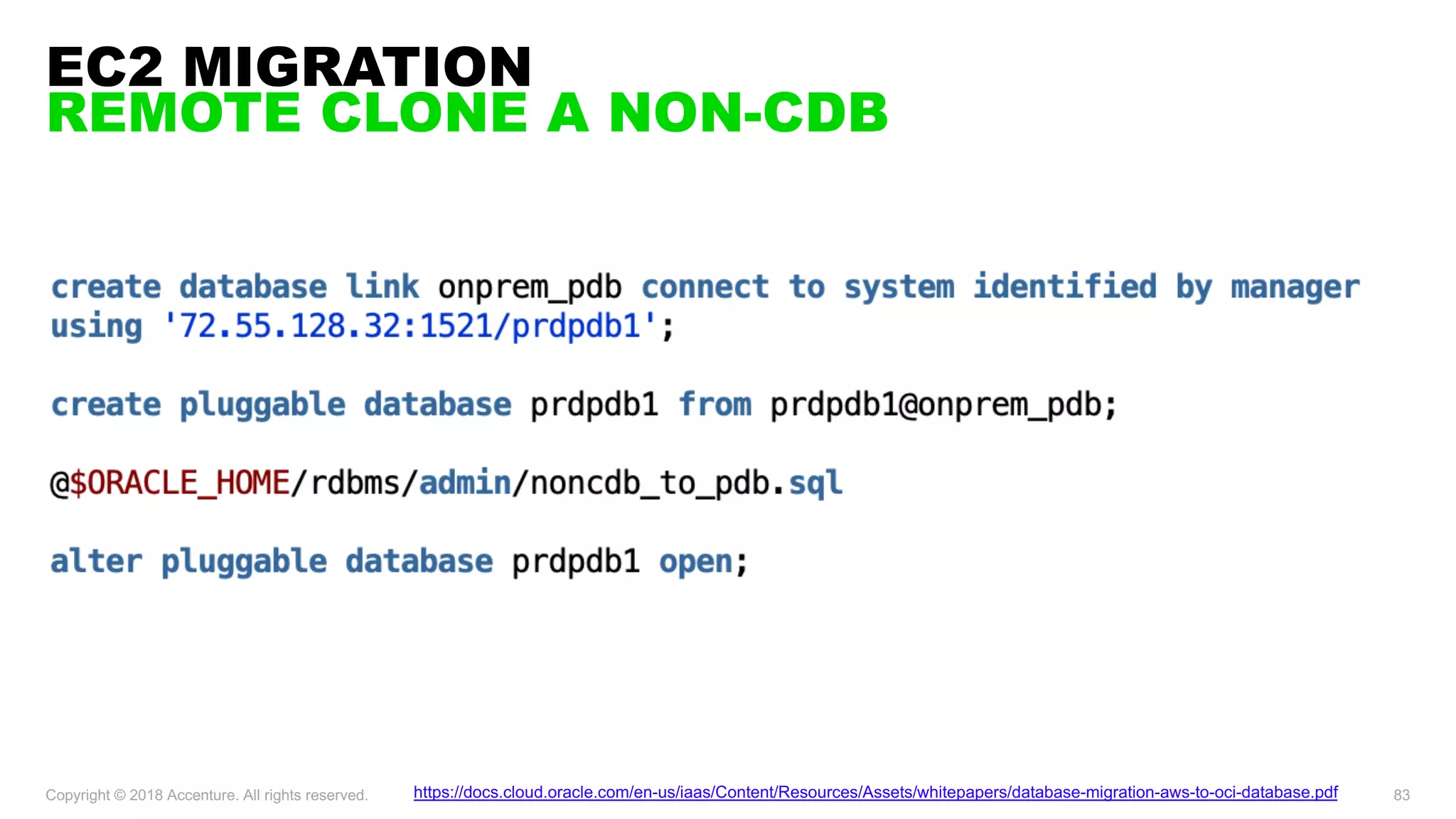 EC2 MIGRATION
REMOTE CLONE A NON-CDB

create database link onprem_pdb connect to system identified by manager using '72.55.128.32:1521/prdpdb1';

create pluggable database prdpdb1 from prdpdb1@onprem_pdb;

@$ORACLE_HOME/rdbms/admin/noncdb_to_pdb.sql

alter pluggable database prdpdb1 open;

Copyright © 2018 Accenture. All rights reserved.

https://docs.cloud.oracle.com/en-us/iaas/Content/Resources/Assets/whitepapers/database-migration-aws-to-oci-database.pdf

83